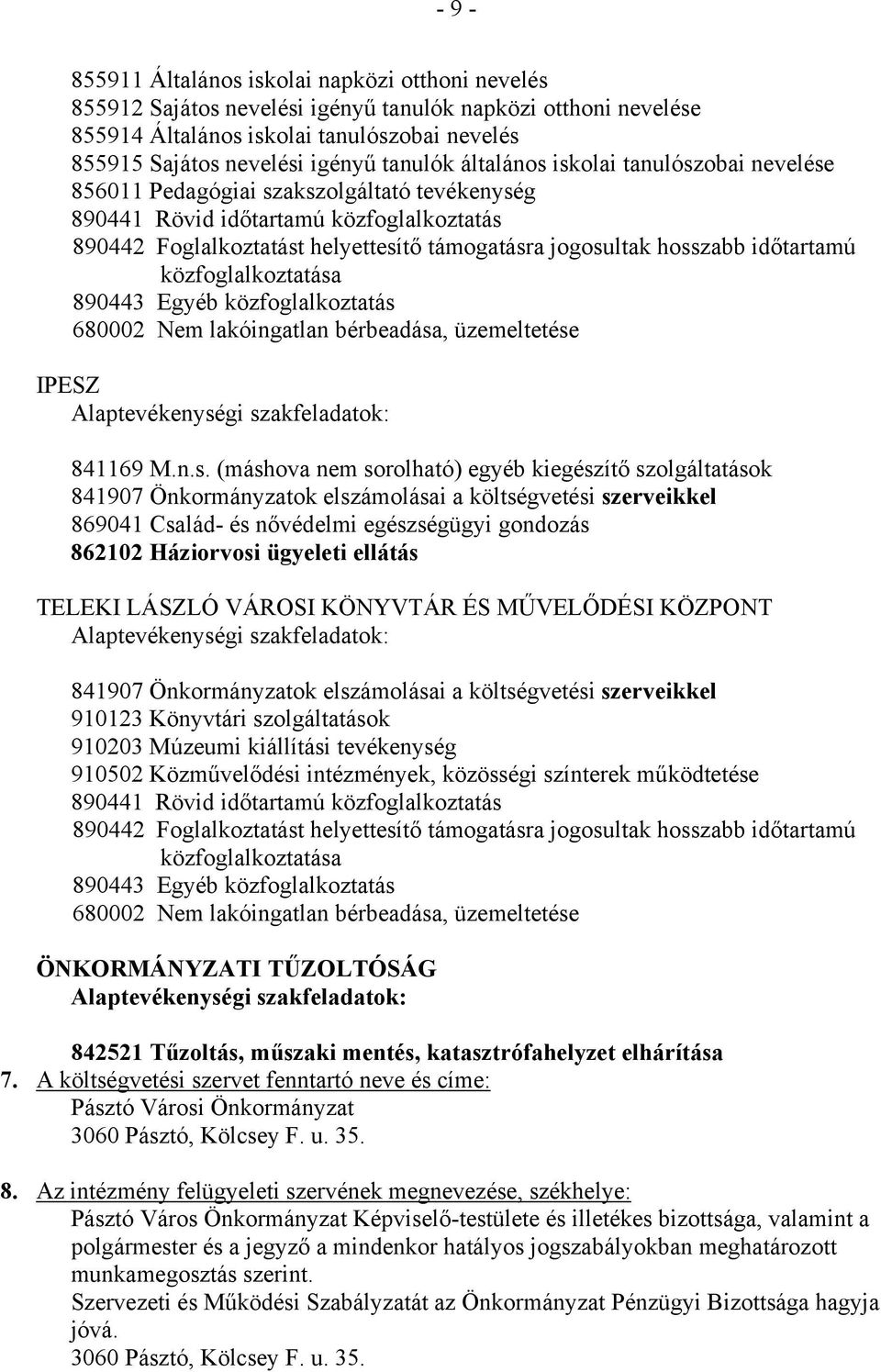 - 9 -

855911 Általános iskolai napközi otthoni nevelés
855912 Sajátos nevelési igényű tanulók napközi otthoni nevelése
855914 Általános iskolai tanulószobai nevelés
855915 Sajátos nevelési igényű tanulók általános iskolai tanulószobai nevelése
856011 Pedagógiai szakszolgáltató tevékenység
890441 Rövid időtartamú közfoglalkoztatás
890442 Foglalkoztatást helyettesítő támogatásra jogosultak hosszabb időtartamú közfoglalkoztatása
890443 Egyéb közfoglalkoztatás
680002 Nem lakóingatlan bérbeadása, üzemeltetése

IPESZ
Alaptevékenységi szakfeladatok:

841169 M.n.s. (máshova nem sorolható) egyéb kiegészítő szolgáltatások
841907 Önkormányzatok elszámolásai a költségvetési szerveikkel
869041 Család- és nővédelmi egészségügyi gondozás
862102 Háziorvosi ügyeleti ellátás

TELEKI LÁSZLÓ VÁROSI KÖNYVTÁR ÉS MŰVELŐDÉSI KÖZPONT
Alaptevékenységi szakfeladatok:

841907 Önkormányzatok elszámolásai a költségvetési szerveikkel
910123 Könyvtári szolgáltatások
910203 Múzeumi kiállítási tevékenység
910502 Közművelődési intézmények, közösségi színterek működtetése
890441 Rövid időtartamú közfoglalkoztatás
890442 Foglalkoztatást helyettesítő támogatásra jogosultak hosszabb időtartamú közfoglalkoztatása
890443 Egyéb közfoglalkoztatás
680002 Nem lakóingatlan bérbeadása, üzemeltetése

ÖNKORMÁNYZATI TŰZOLTÓSÁG
Alaptevékenységi szakfeladatok:

842521 Tűzoltás, műszaki mentés, katasztrófahelyzet elhárítása
7. A költségvetési szervet fenntartó neve és címe:
Pásztó Városi Önkormányzat
3060 Pásztó, Kölcsey F. u. 35.

8. Az intézmény felügyeleti szervének megnevezése, székhelye:
Pásztó Város Önkormányzat Képviselő-testülete és illetékes bizottsága, valamint a polgármester és a jegyző a mindenkor hatályos jogszabályokban meghatározott munkamegosztás szerint.
Szervezeti és Működési Szabályzatát az Önkormányzat Pénzügyi Bizottsága hagyja jóvá.
3060 Pásztó, Kölcsey F. u. 35.